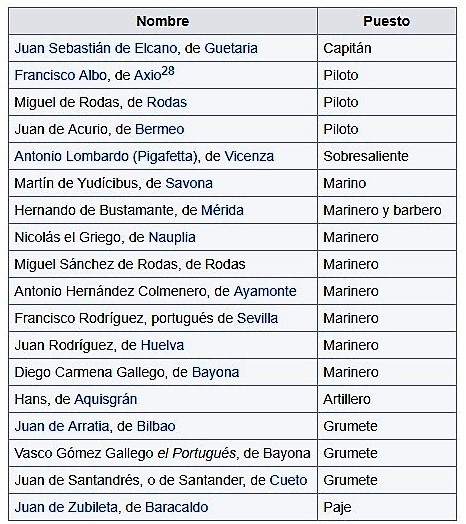 | Nombre | Puesto |
|---|---|
| Juan Sebastián de Elcano, de Guetaria | Capitán |
| Francisco Albo, de Axio$^{28}$ | Piloto |
| Miguel de Rodas, de Rodas | Piloto |
| Juan de Acurio, de Bermeo | Piloto |
| Antonio Lombardo (Pigafetta), de Vicenza | Sobresaliente |
| Martín de Yudícibus, de Savona | Marino |
| Hernando de Bustamante, de Mérida | Marinero y barbero |
| Nicolás el Griego, de Nauplia | Marinero |
| Miguel Sánchez de Rodas, de Rodas | Marinero |
| Antonio Hernández Colmenero, de Ayamonte | Marinero |
| Francisco Rodríguez, portugués de Sevilla | Marinero |
| Juan Rodríguez, de Huelva | Marinero |
| Diego Carmena Gallego, de Bayona | Marinero |
| Hans, de Aquisgrán | Artillero |
| Juan de Arratia, de Bilbao | Grumete |
| Vasco Gómez Gallego el Portugués, de Bayona | Grumete |
| Juan de Santandrés, o de Santander, de Cueto | Grumete |
| Juan de Zubileta, de Baracaldo | Paje |